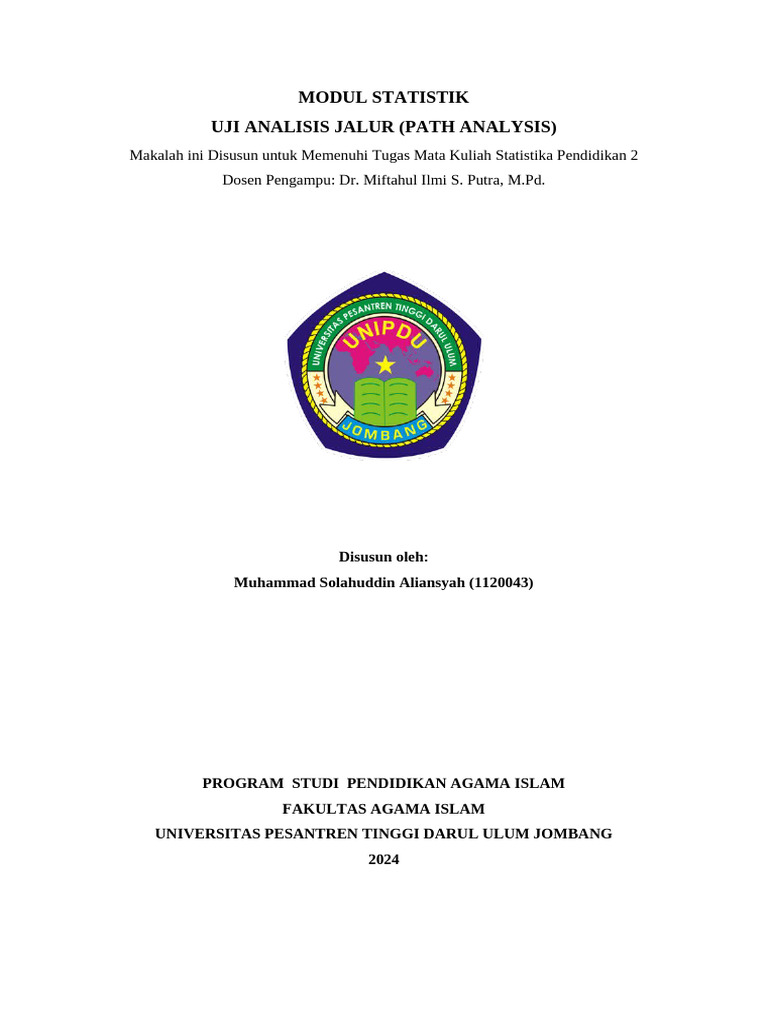 MODUL STATISTIK
UJI ANALISIS JALUR (PATH ANALYSIS)
Makalah ini Disusun untuk Memenuhi Tugas Mata Kuliah Statistika Pendidikan 2
Dosen Pengampu: Dr. Miftahul Ilmi S. Putra, M.Pd.

UNIVERSITAS PESANTREN TINGGI DARUL ULUM
UNIPDU
JOMBANG

Disusun oleh:
Muhammad Solahuddin Aliansyah (1120043)

PROGRAM STUDI PENDIDIKAN AGAMA ISLAM
FAKULTAS AGAMA ISLAM
UNIVERSITAS PESANTREN TINGGI DARUL ULUM JOMBANG
2024